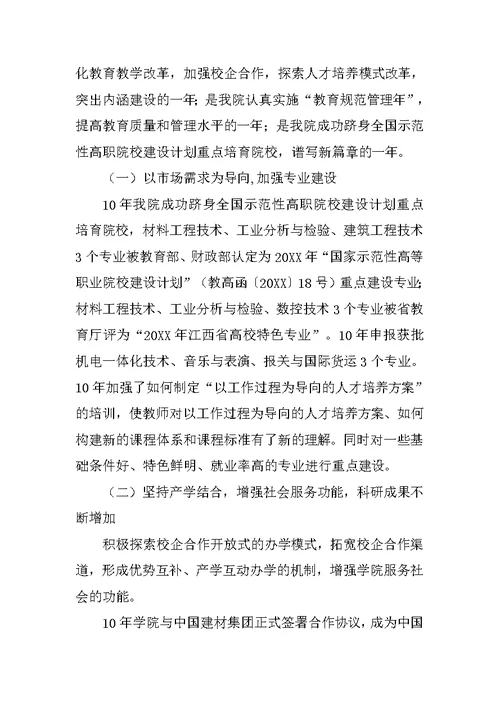 化教育教学改革，加强校企合作，探索人才培养模式改革，突出内涵建设的一年；是我院认真实施“教育规范管理年”，提高教育质量和管理水平的一年；是我院成功跻身全国示范性高职院校建设计划重点培育院校，谱写新篇章的一年。

（一）以市场需求为导向，加强专业建设

10年我院成功跻身全国示范性高职院校建设计划重点培育院校，材料工程技术、工业分析与检验、建筑工程技术3个专业被教育部、财政部认定为20XX年“国家示范性高等职业院校建设计划”（教高函〔20XX〕18号）重点建设专业；材料工程技术、工业分析与检验、数控技术3个专业被省教育厅评为“20XX年江西省高校特色专业”。10年申报获批机电一体化技术、音乐与表演、报关与国际货运3个专业。10年加强了如何制定“以工作过程为导向的人才培养方案”的培训，使教师对以工作过程为导向的人才培养方案、如何构建新的课程体系和课程标准有了新的理解。同时对一些基础条件好、特色鲜明、就业率高的专业进行重点建设。

（二）坚持产学结合，增强社会服务功能，科研成果不断增加

积极探索校企合作开放式的办学模式，拓宽校企合作渠道，形成优势互补、产学互动办学的机制，增强学院服务社会的功能。

10年学院与中国建材集团正式签署合作协议，成为中国